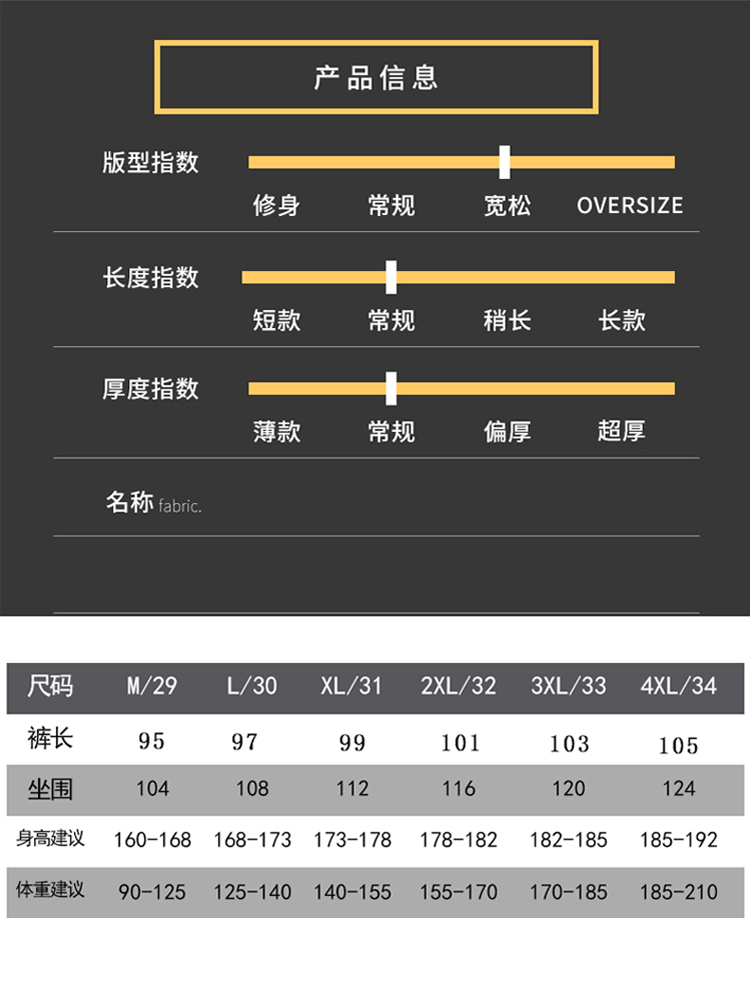 产品信息

版型指数
修身 常规 宽松 OVERSIZE

长度指数
短款 常规 稍长 长款

厚度指数
薄款 常规 偏厚 超厚

名称 fabric.

| 尺码 | M/29 | L/30 | XL/31 | 2XL/32 | 3XL/33 | 4XL/34 |
|---|---|---|---|---|---|---|
| 裤长 | 95 | 97 | 99 | 101 | 103 | 105 |
| 坐围 | 104 | 108 | 112 | 116 | 120 | 124 |
| 身高建议 | 160-168 | 168-173 | 173-178 | 178-182 | 182-185 | 185-192 |
| 体重建议 | 90-125 | 125-140 | 140-155 | 155-170 | 170-185 | 185-210 |